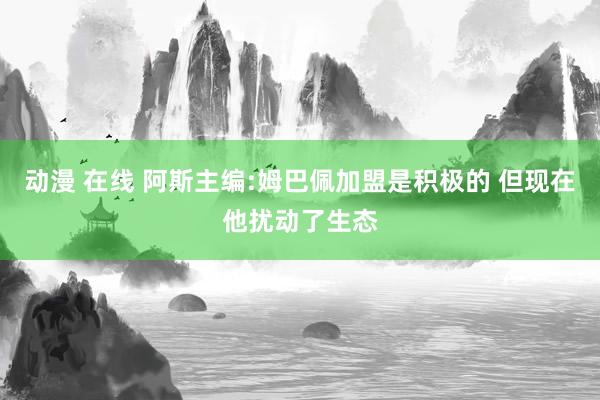 动漫 在线 阿斯主编:姆巴佩加盟是积极的 但现在他扰动了生态